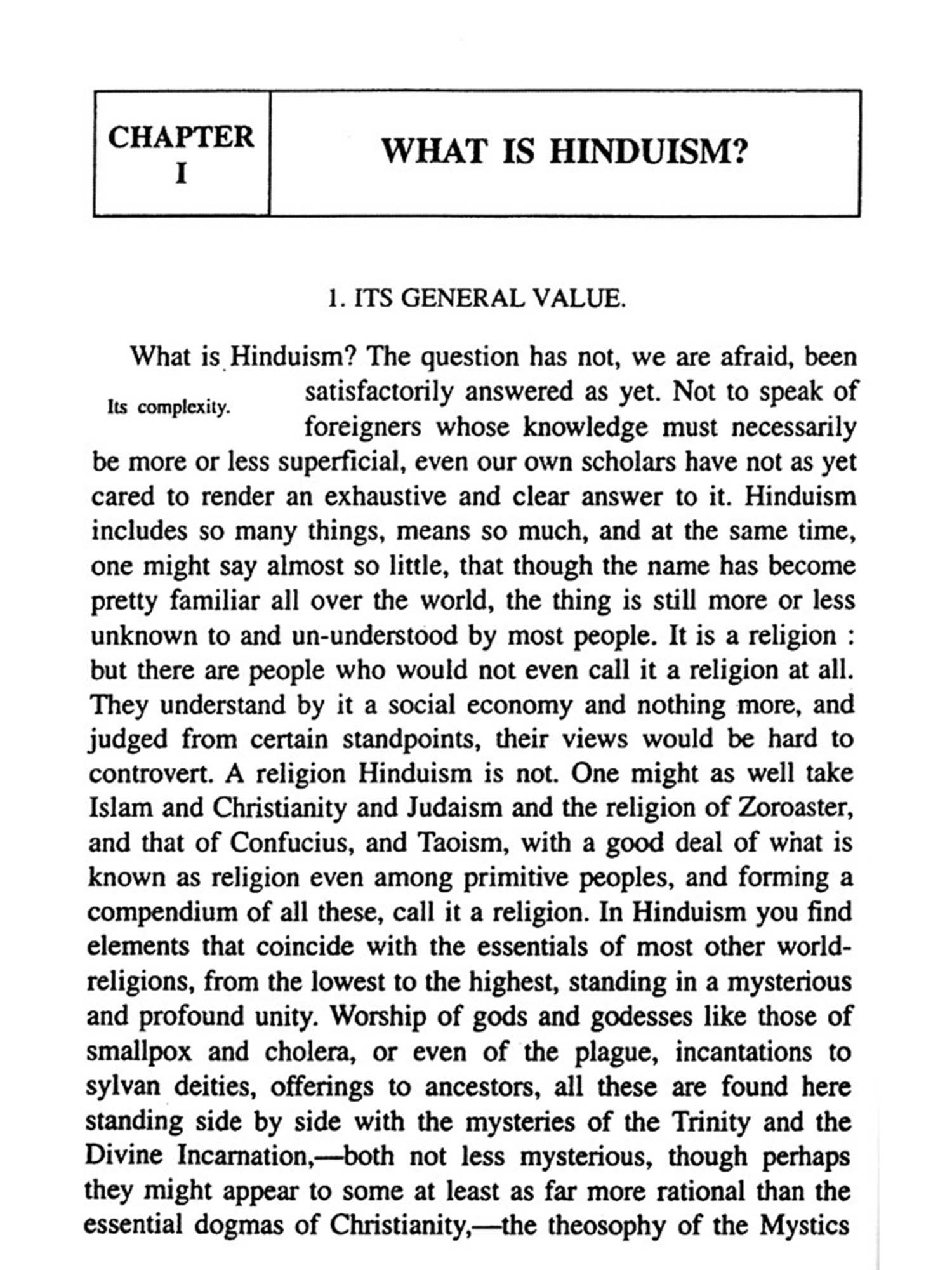 CHAPTER I

WHAT IS HINDUISM?

1. ITS GENERAL VALUE.

Its complexity.

What is Hinduism? The question has not, we are afraid, been satisfactorily answered as yet. Not to speak of foreigners whose knowledge must necessarily be more or less superficial, even our own scholars have not as yet cared to render an exhaustive and clear answer to it. Hinduism includes so many things, means so much, and at the same time, one might say almost so little, that though the name has become pretty familiar all over the world, the thing is still more or less unknown to and un-understood by most people. It is a religion : but there are people who would not even call it a religion at all. They understand by it a social economy and nothing more, and judged from certain standpoints, their views would be hard to controvert. A religion Hinduism is not. One might as well take Islam and Christianity and Judaism and the religion of Zoroaster, and that of Confucius, and Taoism, with a good deal of what is known as religion even among primitive peoples, and forming a compendium of all these, call it a religion. In Hinduism you find elements that coincide with the essentials of most other world-religions, from the lowest to the highest, standing in a mysterious and profound unity. Worship of gods and godesses like those of smallpox and cholera, or even of the plague, incantations to sylvan deities, offerings to ancestors, all these are found here standing side by side with the mysteries of the Trinity and the Divine Incarnation,—both not less mysterious, though perhaps they might appear to some at least as far more rational than the essential dogmas of Christianity,—the theosophy of the Mystics